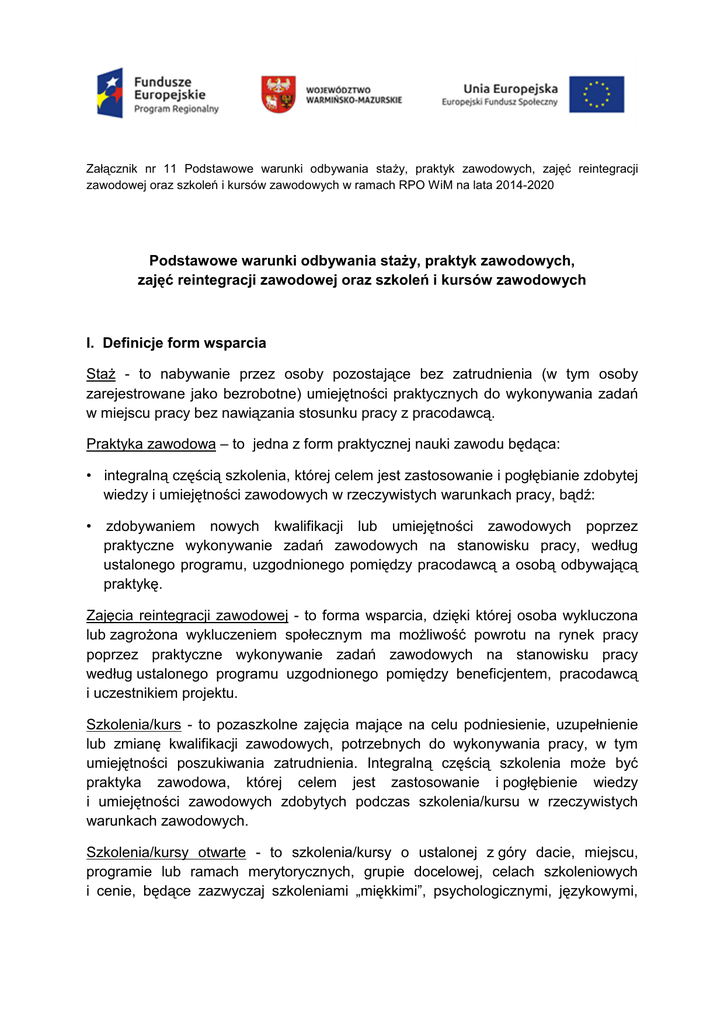 Fundusze Europejskie
Program Regionalny

WOJEWÓDZTWO WARMIŃSKO-MAZURSKIE

Unia Europejska
Europejski Fundusz Społeczny

Załącznik nr 11 Podstawowe warunki odbywania staży, praktyk zawodowych, zajęć reintegracji zawodowej oraz szkoleń i kursów zawodowych w ramach RPO WiM na lata 2014-2020

Podstawowe warunki odbywania staży, praktyk zawodowych, zajęć reintegracji zawodowej oraz szkoleń i kursów zawodowych

I. Definicje form wsparcia

Staż - to nabywanie przez osoby pozostające bez zatrudnienia (w tym osoby zarejestrowane jako bezrobotne) umiejętności praktycznych do wykonywania zadań w miejscu pracy bez nawiązania stosunku pracy z pracodawcą.

Praktyka zawodowa – to jedna z form praktycznej nauki zawodu będąca:

• integralną częścią szkolenia, której celem jest zastosowanie i pogłębianie zdobytej wiedzy i umiejętności zawodowych w rzeczywistych warunkach pracy, bądź:

• zdobywaniem nowych kwalifikacji lub umiejętności zawodowych poprzez praktyczne wykonywanie zadań zawodowych na stanowisku pracy, według ustalonego programu, uzgodnionego pomiędzy pracodawcą a osobą odbywającą praktykę.

Zajęcia reintegracji zawodowej - to forma wsparcia, dzięki której osoba wykluczona lub zagrożona wykluczeniem społecznym ma możliwość powrotu na rynek pracy poprzez praktyczne wykonywanie zadań zawodowych na stanowisku pracy według ustalonego programu uzgodnionego pomiędzy beneficjentem, pracodawcą i uczestnikiem projektu.

Szkolenia/kurs - to pozaszkolne zajęcia mające na celu podniesienie, uzupełnienie lub zmianę kwalifikacji zawodowych, potrzebnych do wykonywania pracy, w tym umiejętności poszukiwania zatrudnienia. Integralną częścią szkolenia może być praktyka zawodowa, której celem jest zastosowanie i pogłębienie wiedzy i umiejętności zawodowych zdobytych podczas szkolenia/kursu w rzeczywistych warunkach zawodowych.

Szkolenia/kursy otwarte - to szkolenia/kursy o ustalonej z góry dacie, miejscu, programie lub ramach merytorycznych, grupie docelowej, celach szkoleniowych i cenie, będące zazwyczaj szkoleniami „miękkimi”, psychologicznymi, językowymi,